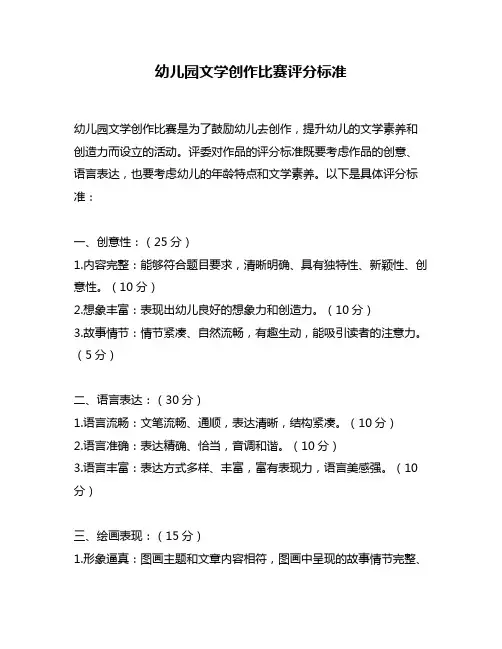 幼儿园文学创作比赛评分标准

幼儿园文学创作比赛是为了鼓励幼儿去创作，提升幼儿的文学素养和创造力而设立的活动。评委对作品的评分标准既要考虑作品的创意、语言表达，也要考虑幼儿的年龄特点和文学素养。以下是具体评分标准：

一、创意性：（25分）
1.内容完整：能够符合题目要求，清晰明确、具有独特性、新颖性、创意性。（10分）
2.想象丰富：表现出幼儿良好的想象力和创造力。（10分）
3.故事情节：情节紧凑、自然流畅，有趣生动，能吸引读者的注意力。（5分）

二、语言表达：（30分）
1.语言流畅：文笔流畅、通顺，表达清晰，结构紧凑。（10分）
2.语言准确：表达精确、恰当，音调和谐。（10分）
3.语言丰富：表达方式多样、丰富，富有表现力，语言美感强。（10分）

三、绘画表现：（15分）
1.形象逼真：图画主题和文章内容相符，图画中呈现的故事情节完整、